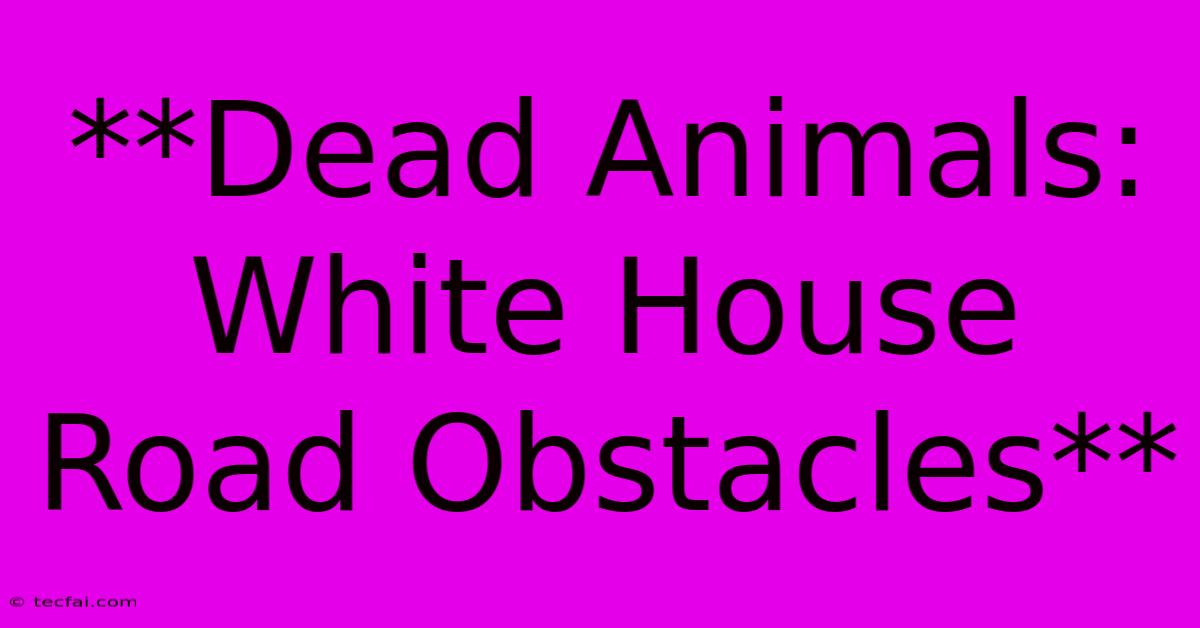 **Dead Animals: White House Road Obstacles**

© tecfai.com